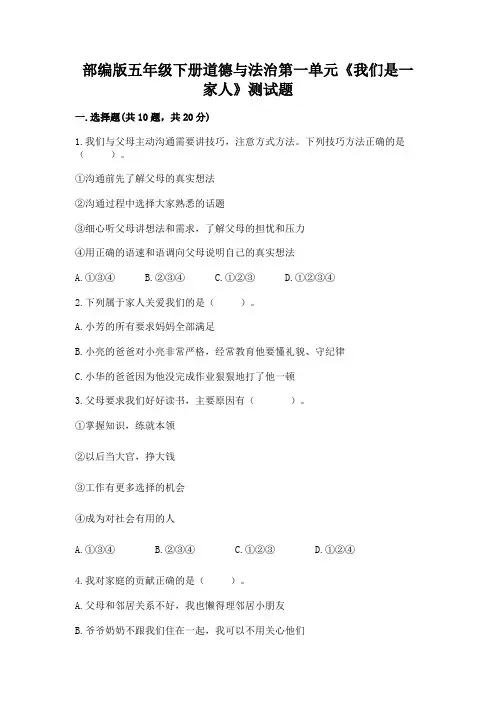 部编版五年级下册道德与法治第一单元《我们是一家人》测试题

一.选择题(共10题，共20分)

1.我们与父母主动沟通需要讲技巧，注意方式方法。下列技巧方法正确的是（　　）。

①沟通前先了解父母的真实想法

②沟通过程中选择大家熟悉的话题

③细心听父母讲想法和需求，了解父母的担忧和压力

④用正确的语速和语调向父母说明自己的真实想法

A.①③④　　B.②③④　　C.①②③　　D.①②③④

2.下列属于家人关爱我们的是（　　）。

A.小芳的所有要求妈妈全部满足

B.小亮的爸爸对小亮非常严格，经常教育他要懂礼貌、守纪律

C.小华的爸爸因为他没完成作业狠狠地打了他一顿

3.父母要求我们好好读书，主要原因有（　　）。

①掌握知识，练就本领

②以后当大官，挣大钱

③工作有更多选择的机会

④成为对社会有用的人

A.①③④　　B.②③④　　C.①②③　　D.①②④

4.我对家庭的贡献正确的是（　　）。

A.父母和邻居关系不好，我也懒得理邻居小朋友

B.爷爷奶奶不跟我们住在一起，我可以不用关心他们